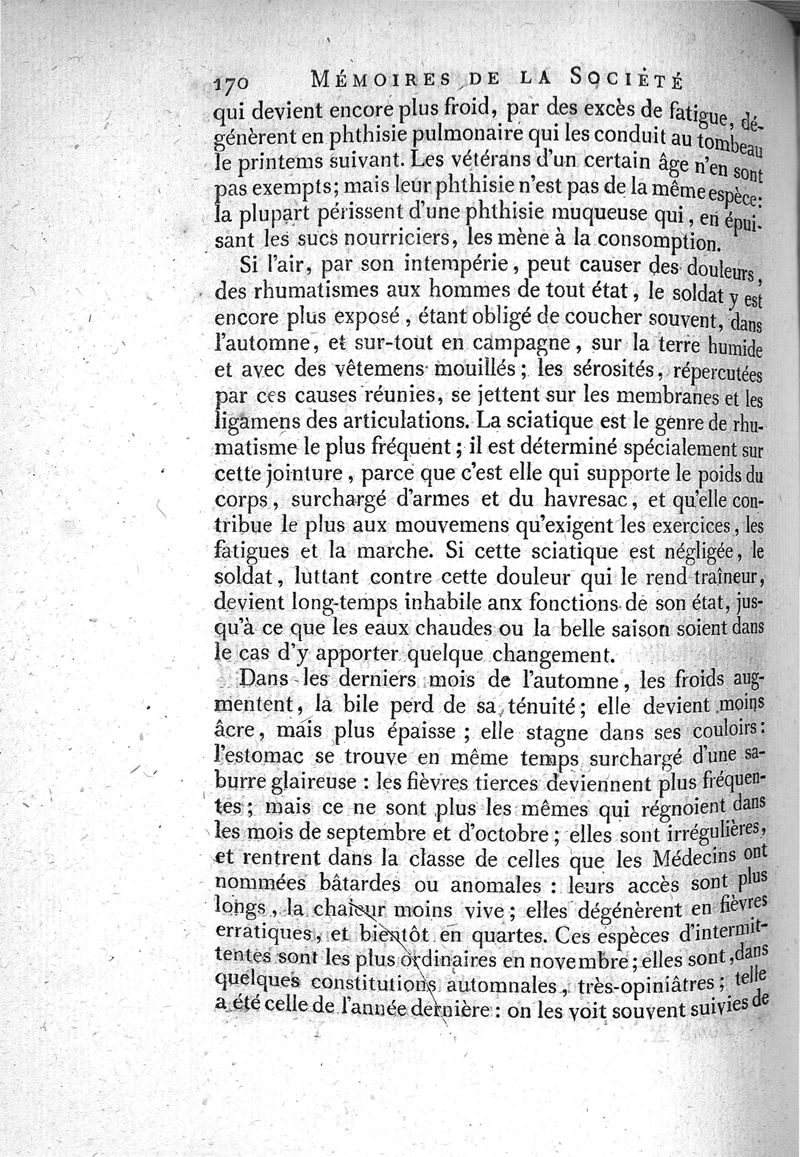 170 MÉMOIRES DE LA SOCIÉTÉ

qui devient encore plus froid, par des excès de fatigue, dégénèrent en phthisie pulmonaire qui les conduit au tombeau le printems suivant. Les vétérans d'un certain âge n'en sont pas exempts; mais leur phthisie n'est pas de la même espèce: la plupart périssent d'une phthisie muqueuse qui, en épuisant les sucs nourriciers, les mène à la consomption.

Si l'air, par son intempérie, peut causer des douleurs, des rhumatismes aux hommes de tout état, le soldat y est encore plus exposé, étant obligé de coucher souvent, dans l'automne, et sur-tout en campagne, sur la terre humide et avec des vêtemens mouillés; les sérosités, répercutées par ces causes réunies, se jettent sur les membranes et les ligamens des articulations. La sciatique est le genre de rhumatisme le plus fréquent; il est déterminé spécialement sur cette jointure, parce que c'est elle qui supporte le poids du corps, surchargé d'armes et du havresac, et qu'elle contribue le plus aux mouvemens qu'exigent les exercices, les fatigues et la marche. Si cette sciatique est négligée, le soldat, luttant contre cette douleur qui le rend traîneur, devient long-temps inhabile anx fonctions de son état, jusqu'à ce que les eaux chaudes ou la belle saison soient dans le cas d'y apporter quelque changement.

Dans les derniers mois de l'automne, les froids augmentent, la bile perd de sa ténuité; elle devient moins âcre, mais plus épaisse; elle stagne dans ses couloirs: l'estomac se trouve en même temps surchargé d'une saburre glaireuse: les fièvres tierces deviennent plus fréquentes; mais ce ne sont plus les mêmes qui régnoient dans les mois de septembre et d'octobre; elles sont irrégulières, et rentrent dans la classe de celles que les Médecins ont nommées bâtardes ou anomales: leurs accès sont plus longs, la chaleur moins vive; elles dégénèrent en fièvres erratiques, et bientôt en quartes. Ces espèces d'intermittentes sont les plus ordinaires en novembre; elles sont, dans quelques constitutions automnales, très-opiniâtres; telle a été celle de l'année dernière: on les voit souvent suivies de